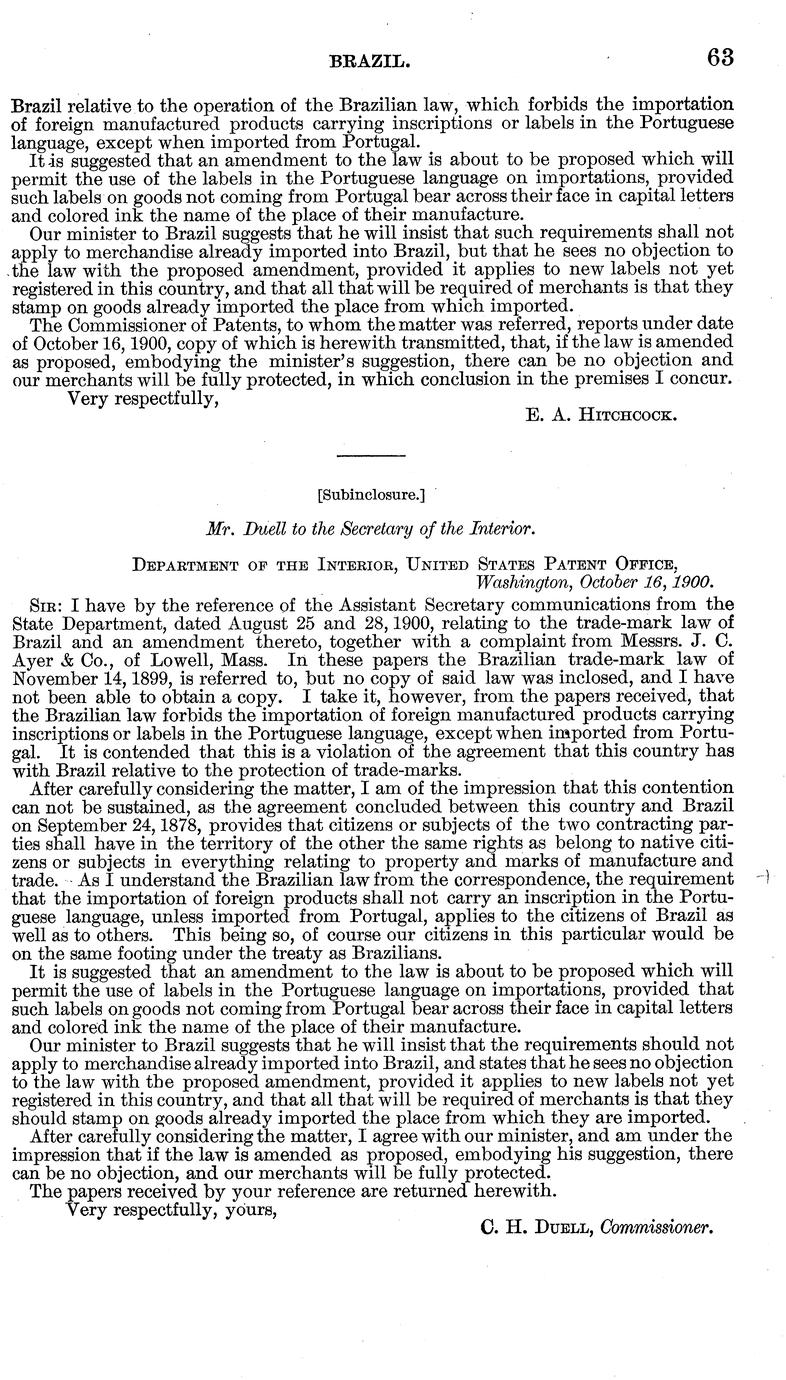 BRAZIL. 63

Brazil relative to the operation of the Brazilian law, which forbids the importation of foreign manufactured products carrying inscriptions or labels in the Portuguese language, except when imported from Portugal.

It is suggested that an amendment to the law is about to be proposed which will permit the use of the labels in the Portuguese language on importations, provided such labels on goods not coming from Portugal bear across their face in capital letters and colored ink the name of the place of their manufacture.

Our minister to Brazil suggests that he will insist that such requirements shall not apply to merchandise already imported into Brazil, but that he sees no objection to the law with the proposed amendment, provided it applies to new labels not yet registered in this country, and that all that will be required of merchants is that they stamp on goods already imported the place from which imported.

The Commissioner of Patents, to whom the matter was referred, reports under date of October 16, 1900, copy of which is herewith transmitted, that, if the law is amended as proposed, embodying the minister's suggestion, there can be no objection and our merchants will be fully protected, in which conclusion in the premises I concur.

Very respectfully,

E. A. Hitchcock.

[Subinclosure.]

Mr. Duell to the Secretary of the Interior.

Department of the Interior, United States Patent Office, Washington, October 16, 1900.

Sir: I have by the reference of the Assistant Secretary communications from the State Department, dated August 25 and 28, 1900, relating to the trade-mark law of Brazil and an amendment thereto, together with a complaint from Messrs. J. C. Ayer & Co., of Lowell, Mass. In these papers the Brazilian trade-mark law of November 14, 1899, is referred to, but no copy of said law was inclosed, and I have not been able to obtain a copy. I take it, however, from the papers received, that the Brazilian law forbids the importation of foreign manufactured products carrying inscriptions or labels in the Portuguese language, except when imported from Portugal. It is contended that this is a violation of the agreement that this country has with Brazil relative to the protection of trade-marks.

After carefully considering the matter, I am of the impression that this contention can not be sustained, as the agreement concluded between this country and Brazil on September 24, 1878, provides that citizens or subjects of the two contracting parties shall have in the territory of the other the same rights as belong to native citizens or subjects in everything relating to property and marks of manufacture and trade. As I understand the Brazilian law from the correspondence, the requirement that the importation of foreign products shall not carry an inscription in the Portuguese language, unless imported from Portugal, applies to the citizens of Brazil as well as to others. This being so, of course our citizens in this particular would be on the same footing under the treaty as Brazilians.

It is suggested that an amendment to the law is about to be proposed which will permit the use of labels in the Portuguese language on importations, provided that such labels on goods not coming from Portugal bear across their face in capital letters and colored ink the name of the place of their manufacture.

Our minister to Brazil suggests that he will insist that the requirements should not apply to merchandise already imported into Brazil, and states that he sees no objection to the law with the proposed amendment, provided it applies to new labels not yet registered in this country, and that all that will be required of merchants is that they should stamp on goods already imported the place from which they are imported.

After carefully considering the matter, I agree with our minister, and am under the impression that if the law is amended as proposed, embodying his suggestion, there can be no objection, and our merchants will be fully protected.

The papers received by your reference are returned herewith.

Very respectfully, yours,

C. H. Duell, Commissioner.